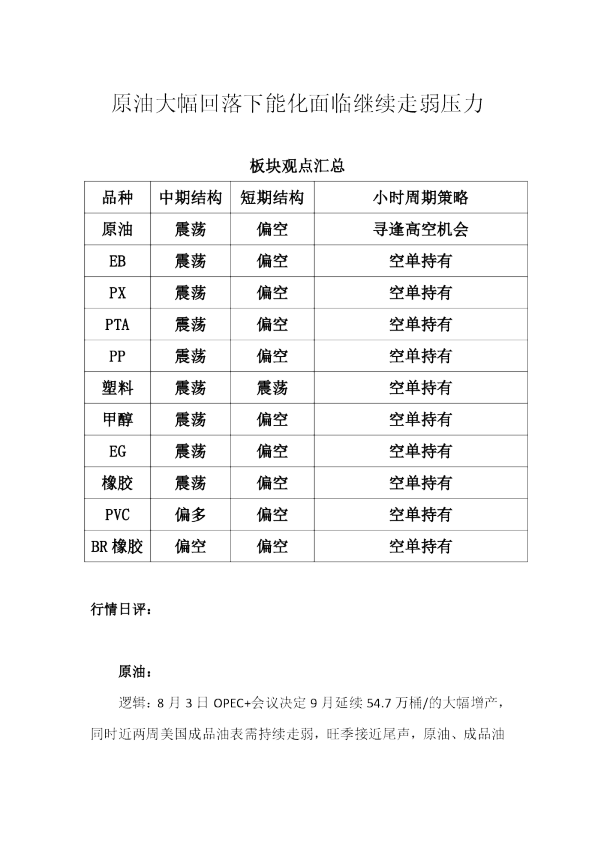 原油大幅回落下能化面临继续走弱压力

板块观点汇总

| 品种 | 中期结构 | 短期结构 | 小时周期策略 |
|---|---|---|---|
| 原油 | 震荡 | 偏空 | 寻逢高空机会 |
| EB | 震荡 | 偏空 | 空单持有 |
| PX | 震荡 | 偏空 | 空单持有 |
| PTA | 震荡 | 偏空 | 空单持有 |
| PP | 震荡 | 偏空 | 空单持有 |
| 塑料 | 震荡 | 震荡 | 空单持有 |
| 甲醇 | 震荡 | 偏空 | 空单持有 |
| EG | 震荡 | 偏空 | 空单持有 |
| 橡胶 | 震荡 | 偏空 | 空单持有 |
| PVC | 偏多 | 偏空 | 空单持有 |
| BR橡胶 | 偏空 | 偏空 | 空单持有 |

行情日评：

原油：

逻辑：8月3日OPEC+会议决定9月延续54.7万桶/的大幅增产，同时近两周美国成品油表需持续走弱，旺季接近尾声，原油、成品油